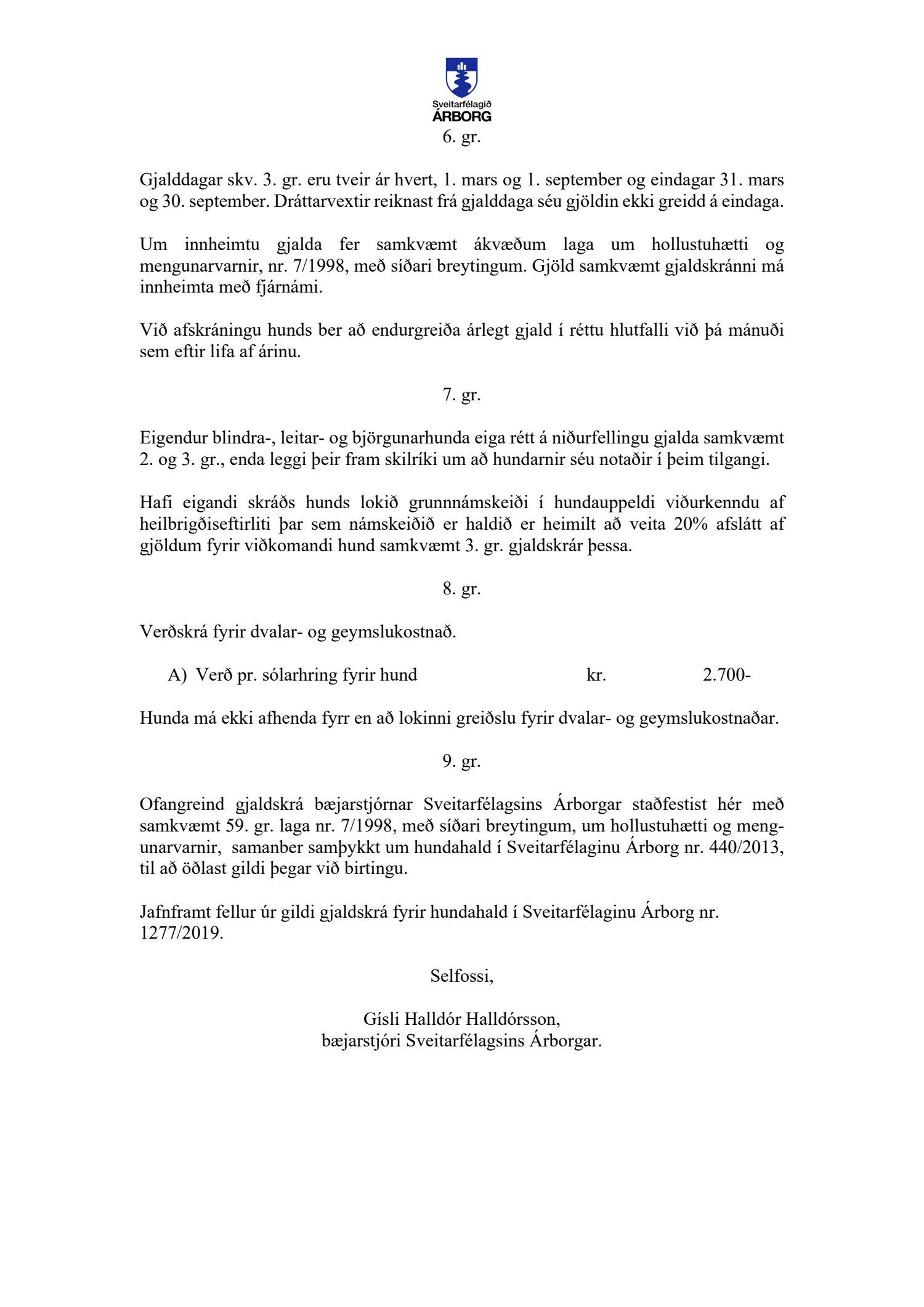 Sveitarfélagið
ÁRBORG

6. gr.

Gjalddagar skv. 3. gr. eru tveir ár hvert, 1. mars og 1. september og eindagar 31. mars og 30. september. Dráttarvextir reiknast frá gjalddaga séu gjöldin ekki greidd á eindaga.

Um innheimtu gjalda fer samkvæmt ákvæðum laga um hollustuhætti og mengunarvarnir, nr. 7/1998, með síðari breytingum. Gjöld samkvæmt gjaldskránni má innheimta með fjárnámi.

Við afskráningu hunds ber að endurgreiða árlegt gjald í réttu hlutfalli við þá mánuði sem eftir lifa af árinu.

7. gr.

Eigendur blindra-, leitar- og björgunarhunda eiga rétt á niðurfellingu gjalda samkvæmt 2. og 3. gr., enda leggi þeir fram skilríki um að hundarnir séu notaðir í þeim tilgangi.

Hafi eigandi skráðs hunds lokið grunnnámskeiði í hundauppeldi viðurkenndu af heilbrigðiseftirliti þar sem námskeiðið er haldið er heimilt að veita 20% afslátt af gjöldum fyrir viðkomandi hund samkvæmt 3. gr. gjaldskrár þessa.

8. gr.

Verðskrá fyrir dvalar- og geymslukostnað.

A) Verð pr. sólarhring fyrir hund kr. 2.700-

Hunda má ekki afhenda fyrr en að lokinni greiðslu fyrir dvalar- og geymslukostnaðar.

9. gr.

Ofangreind gjaldskrá bæjarstjórnar Sveitarfélagsins Árborgar staðfestist hér með samkvæmt 59. gr. laga nr. 7/1998, með síðari breytingum, um hollustuhætti og mengunarvarnir, samanber samþykkt um hundahald í Sveitarfélaginu Árborg nr. 440/2013, til að öðlast gildi þegar við birtingu.

Jafnframt fellur úr gildi gjaldskrá fyrir hundahald í Sveitarfélaginu Árborg nr. 1277/2019.

Selfossi,

Gísli Halldór Halldórsson,
bæjarstjóri Sveitarfélagsins Árborgar.